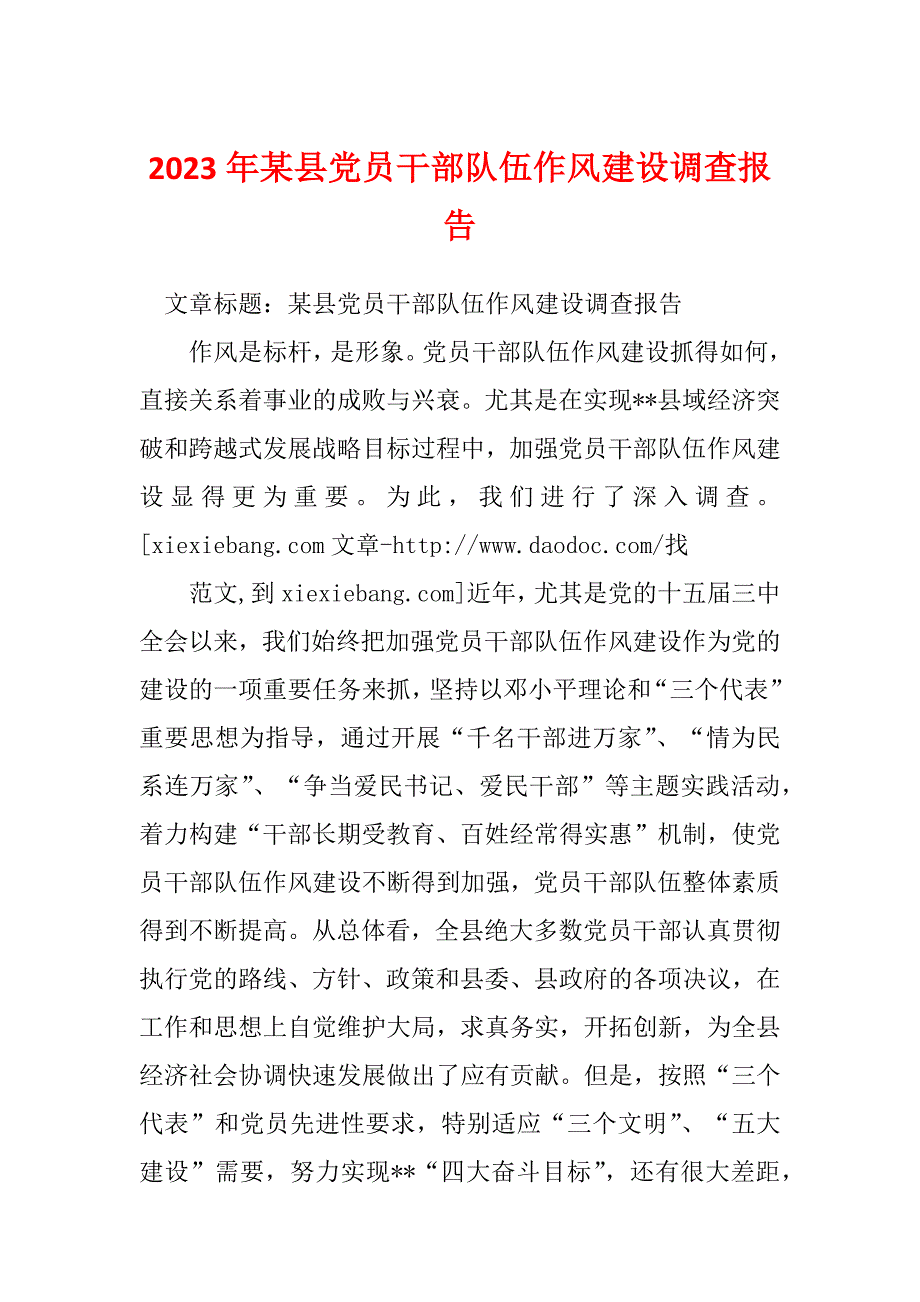 2023年某县党员干部队伍作风建设调查报告

文章标题：某县党员干部队伍作风建设调查报告

作风是标杆，是形象。党员干部队伍作风建设抓得如何，直接关系着事业的成败与兴衰。尤其是在实现**县域经济突破和跨越式发展战略目标过程中，加强党员干部队伍作风建设显得更为重要。为此，我们进行了深入调查。[xiexiebang.com文章-http://www.daodoc.com/找

范文,到xiexiebang.com]近年，尤其是党的十五届三中全会以来，我们始终把加强党员干部队伍作风建设作为党的建设的一项重要任务来抓，坚持以邓小平理论和“三个代表”重要思想为指导，通过开展“千名干部进万家”、“情为民系连万家”、“争当爱民书记、爱民干部”等主题实践活动，着力构建“干部长期受教育、百姓经常得实惠”机制，使党员干部队伍作风建设不断得到加强，党员干部队伍整体素质得到不断提高。从总体看，全县绝大多数党员干部认真贯彻执行党的路线、方针、政策和县委、县政府的各项决议，在工作和思想上自觉维护大局，求真务实，开拓创新，为全县经济社会协调快速发展做出了应有贡献。但是，按照“三个代表”和党员先进性要求，特别适应“三个文明”、“五大建设”需要，努力实现**“四大奋斗目标”，还有很大差距，